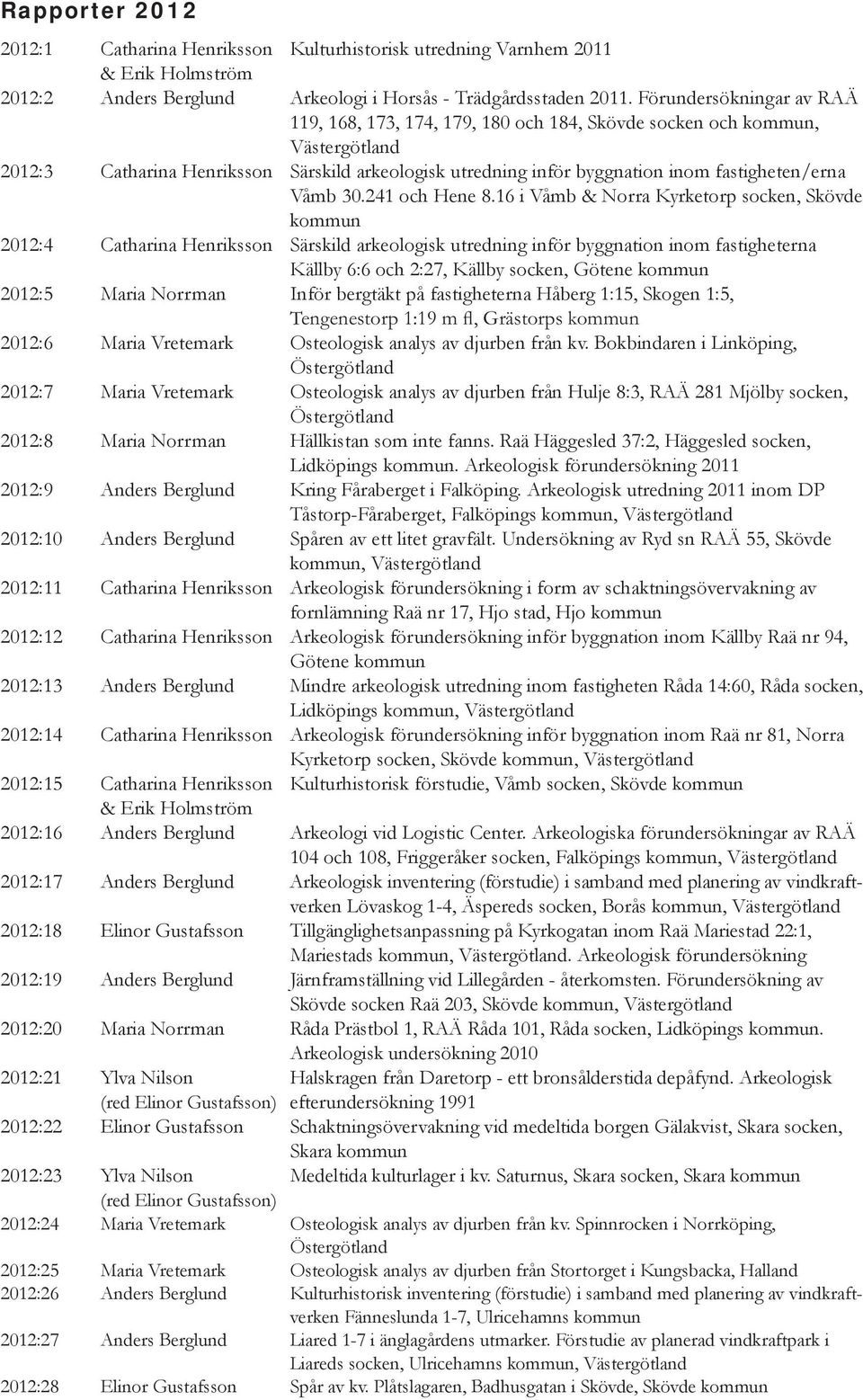 Rapporter 2012

| | | |
|---|---|---|
| 2012:1 | Catharina Henriksson & Erik Holmström | Kulturhistorisk utredning Varnhem 2011 |
| 2012:2 | Anders Berglund | Arkeologi i Horsås - Trädgårdsstaden 2011. Förundersökningar av RAÄ 119, 168, 173, 174, 179, 180 och 184, Skövde socken och kommun, Västergötland |
| 2012:3 | Catharina Henriksson | Särskild arkeologisk utredning inför byggnation inom fastigheten/erna Våmb 30.241 och Hene 8.16 i Våmb & Norra Kyrketorp socken, Skövde kommun |
| 2012:4 | Catharina Henriksson | Särskild arkeologisk utredning inför byggnation inom fastigheterna Källby 6:6 och 2:27, Källby socken, Götene kommun |
| 2012:5 | Maria Norrman | Inför bergtäkt på fastigheterna Håberg 1:15, Skogen 1:5, Tengenestorp 1:19 m fl, Grästorps kommun |
| 2012:6 | Maria Vretemark | Osteologisk analys av djurben från kv. Bokbindaren i Linköping, Östergötland |
| 2012:7 | Maria Vretemark | Osteologisk analys av djurben från Hulje 8:3, RAÄ 281 Mjölby socken, Östergötland |
| 2012:8 | Maria Norrman | Hällkistan som inte fanns. Raä Häggesled 37:2, Häggesled socken, Lidköpings kommun. Arkeologisk förundersökning 2011 |
| 2012:9 | Anders Berglund | Kring Fåraberget i Falköping. Arkeologisk utredning 2011 inom DP Tåstorp-Fåraberget, Falköpings kommun, Västergötland |
| 2012:10 | Anders Berglund | Spåren av ett litet gravfält. Undersökning av Ryd sn RAÄ 55, Skövde kommun, Västergötland |
| 2012:11 | Catharina Henriksson | Arkeologisk förundersökning i form av schaktningsövervakning av fornlämning Raä nr 17, Hjo stad, Hjo kommun |
| 2012:12 | Catharina Henriksson | Arkeologisk förundersökning inför byggnation inom Källby Raä nr 94, Götene kommun |
| 2012:13 | Anders Berglund | Mindre arkeologisk utredning inom fastigheten Råda 14:60, Råda socken, Lidköpings kommun, Västergötland |
| 2012:14 | Catharina Henriksson | Arkeologisk förundersökning inför byggnation inom Raä nr 81, Norra Kyrketorp socken, Skövde kommun, Västergötland |
| 2012:15 | Catharina Henriksson & Erik Holmström | Kulturhistorisk förstudie, Våmb socken, Skövde kommun |
| 2012:16 | Anders Berglund | Arkeologi vid Logistic Center. Arkeologiska förundersökningar av RAÄ 104 och 108, Friggeråker socken, Falköpings kommun, Västergötland |
| 2012:17 | Anders Berglund | Arkeologisk inventering (förstudie) i samband med planering av vindkraftverken Lövaskog 1-4, Äspereds socken, Borås kommun, Västergötland |
| 2012:18 | Elinor Gustafsson | Tillgänglighetsanpassning på Kyrkogatan inom Raä Mariestad 22:1, Mariestads kommun, Västergötland. Arkeologisk förundersökning |
| 2012:19 | Anders Berglund | Järnframställning vid Lillegården - återkomsten. Förundersökning av Skövde socken Raä 203, Skövde kommun, Västergötland |
| 2012:20 | Maria Norrman | Råda Prästbol 1, RAÄ Råda 101, Råda socken, Lidköpings kommun. Arkeologisk undersökning 2010 |
| 2012:21 | Ylva Nilson (red Elinor Gustafsson) | Halskragen från Daretorp - ett bronsålderstida depåfynd. Arkeologisk efterundersökning 1991 |
| 2012:22 | Elinor Gustafsson | Schaktningsövervakning vid medeltida borgen Gälakvist, Skara socken, Skara kommun |
| 2012:23 | Ylva Nilson (red Elinor Gustafsson) | Medeltida kulturlager i kv. Saturnus, Skara socken, Skara kommun |
| 2012:24 | Maria Vretemark | Osteologisk analys av djurben från kv. Spinnrocken i Norrköping, Östergötland |
| 2012:25 | Maria Vretemark | Osteologisk analys av djurben från Stortorget i Kungsbacka, Halland |
| 2012:26 | Anders Berglund | Kulturhistorisk inventering (förstudie) i samband med planering av vindkraftverken Fänneslunda 1-7, Ulricehamns kommun |
| 2012:27 | Anders Berglund | Liared 1-7 i änglagårdens utmarker. Förstudie av planerad vindkraftpark i Liareds socken, Ulricehamns kommun, Västergötland |
| 2012:28 | Elinor Gustafsson | Spår av kv. Plåtslagaren, Badhusgatan i Skövde, Skövde kommun |